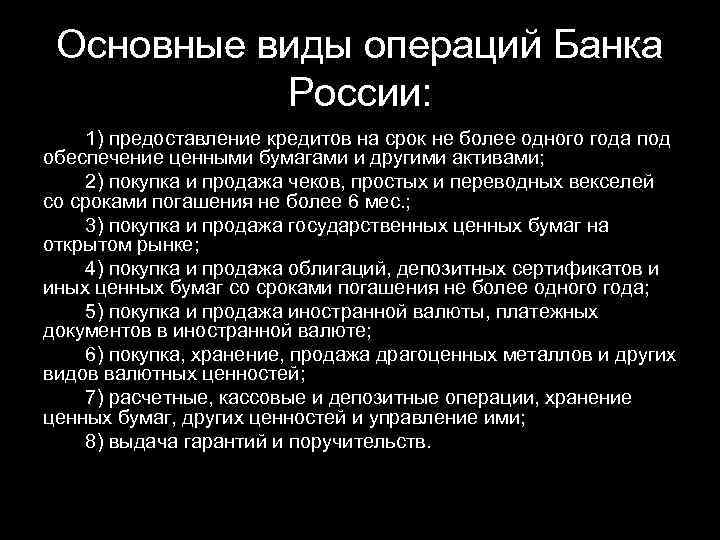 Основные виды операций Банка России:

1) предоставление кредитов на срок не более одного года под обеспечение ценными бумагами и другими активами;

2) покупка и продажа чеков, простых и переводных векселей со сроками погашения не более 6 мес.;

3) покупка и продажа государственных ценных бумаг на открытом рынке;

4) покупка и продажа облигаций, депозитных сертификатов и иных ценных бумаг со сроками погашения не более одного года;

5) покупка и продажа иностранной валюты, платежных документов в иностранной валюте;

6) покупка, хранение, продажа драгоценных металлов и других видов валютных ценностей;

7) расчетные, кассовые и депозитные операции, хранение ценных бумаг, других ценностей и управление ими;

8) выдача гарантий и поручительств.